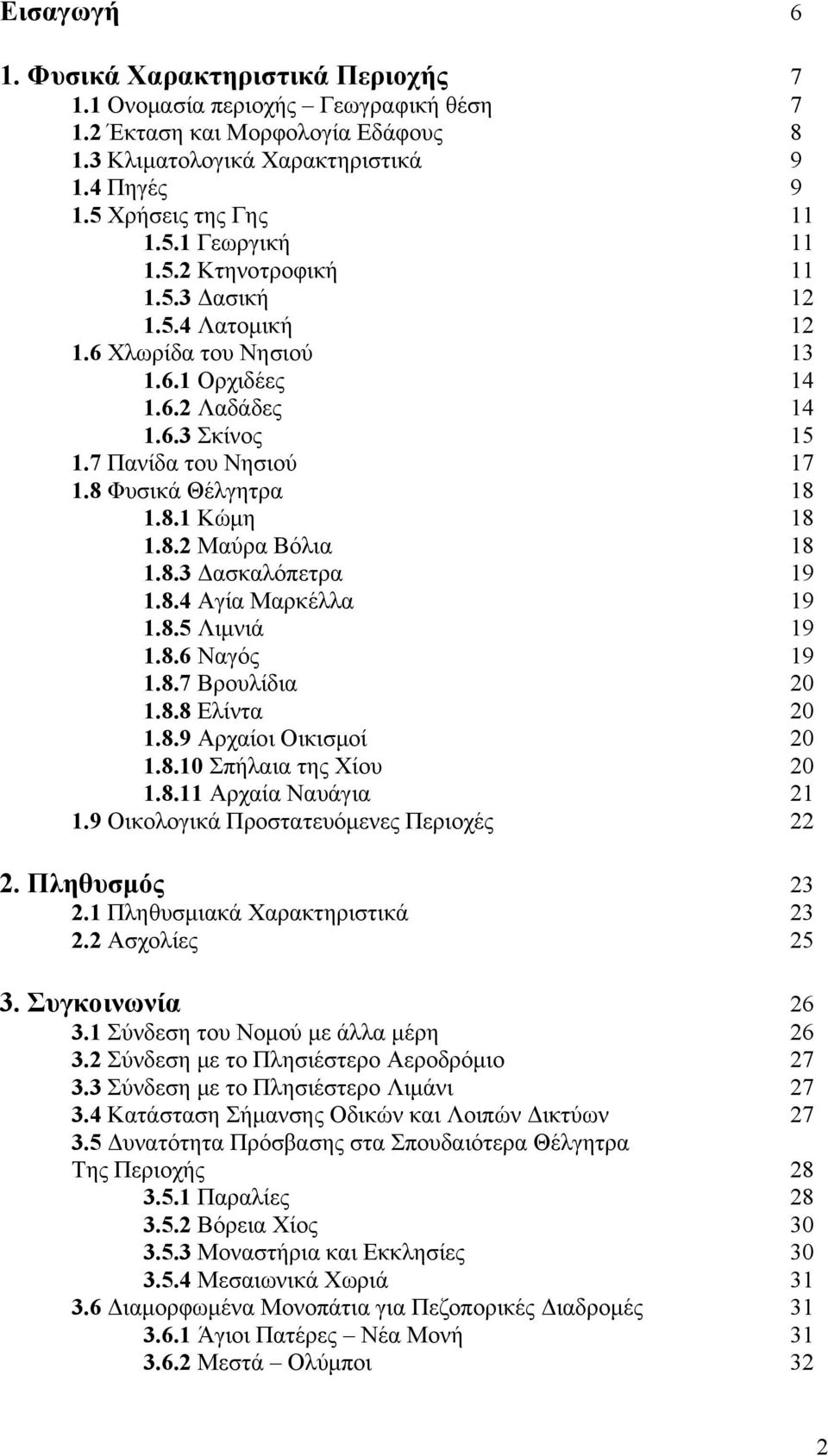 Εισαγωγή 6

1. Φυσικά Χαρακτηριστικά Περιοχής 7
1.1 Ονομασία περιοχής – Γεωγραφική θέση 7
1.2 Έκταση και Μορφολογία Εδάφους 8
1.3 Κλιματολογικά Χαρακτηριστικά 9
1.4 Πηγές 9
1.5 Χρήσεις της Γης 11
1.5.1 Γεωργική 11
1.5.2 Κτηνοτροφική 11
1.5.3 Δασική 12
1.5.4 Λατομική 12
1.6 Χλωρίδα του Νησιού 13
1.6.1 Ορχιδέες 14
1.6.2 Λαδάδες 14
1.6.3 Σκίνος 15
1.7 Πανίδα του Νησιού 17
1.8 Φυσικά Θέλγητρα 18
1.8.1 Κώμη 18
1.8.2 Μαύρα Βόλια 18
1.8.3 Δασκαλόπετρα 19
1.8.4 Αγία Μαρκέλλα 19
1.8.5 Λιμνιά 19
1.8.6 Ναγός 19
1.8.7 Βρουλίδια 20
1.8.8 Ελίντα 20
1.8.9 Αρχαίοι Οικισμοί 20
1.8.10 Σπήλαια της Χίου 20
1.8.11 Αρχαία Ναυάγια 21
1.9 Οικολογικά Προστατευόμενες Περιοχές 22

2. Πληθυσμός 23
2.1 Πληθυσμιακά Χαρακτηριστικά 23
2.2 Ασχολίες 25

3. Συγκοινωνία 26
3.1 Σύνδεση του Νομού με άλλα μέρη 26
3.2 Σύνδεση με το Πλησιέστερο Αεροδρόμιο 27
3.3 Σύνδεση με το Πλησιέστερο Λιμάνι 27
3.4 Κατάσταση Σήμανσης Οδικών και Λοιπών Δικτύων 27
3.5 Δυνατότητα Πρόσβασης στα Σπουδαιότερα Θέλγητρα Της Περιοχής 28
3.5.1 Παραλίες 28
3.5.2 Βόρεια Χίος 30
3.5.3 Μοναστήρια και Εκκλησίες 30
3.5.4 Μεσαιωνικά Χωριά 31
3.6 Διαμορφωμένα Μονοπάτια για Πεζοπορικές Διαδρομές 31
3.6.1 Άγιοι Πατέρες – Νέα Μονή 31
3.6.2 Μεστά – Ολύμποι 32

2